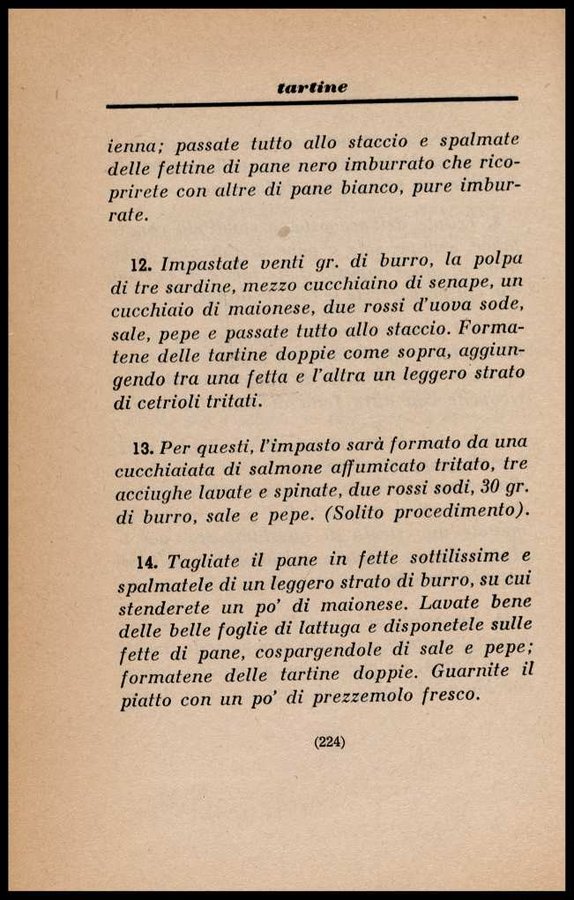 tartine

ienna; passate tutto allo staccio e spalmate delle fettine di pane nero imburrato che ricoprirete con altre di pane bianco, pure imburrate.

12. Impastate venti gr. di burro, la polpa di tre sardine, mezzo cucchiaino di senape, un cucchiaio di maionese, due rossi d'uova sode, sale, pepe e passate tutto allo staccio. Formatene delle tartine doppie come sopra, aggiungendo tra una fetta e l'altra un leggero strato di cetrioli tritati.

13. Per questi, l'impasto sarà formato da una cucchiaiata di salmone affumicato tritato, tre acciughe lavate e spinate, due rossi sodi, 30 gr. di burro, sale e pepe. (Solito procedimento).

14. Tagliate il pane in fette sottilissime e spalmatele di un leggero strato di burro, su cui stenderete un po' di maionese. Lavate bene delle belle foglie di lattuga e disponetele sulle fette di pane, cospargendole di sale e pepe; formatene delle tartine doppie. Guarnite il piatto con un po' di prezzemolo fresco.

(224)